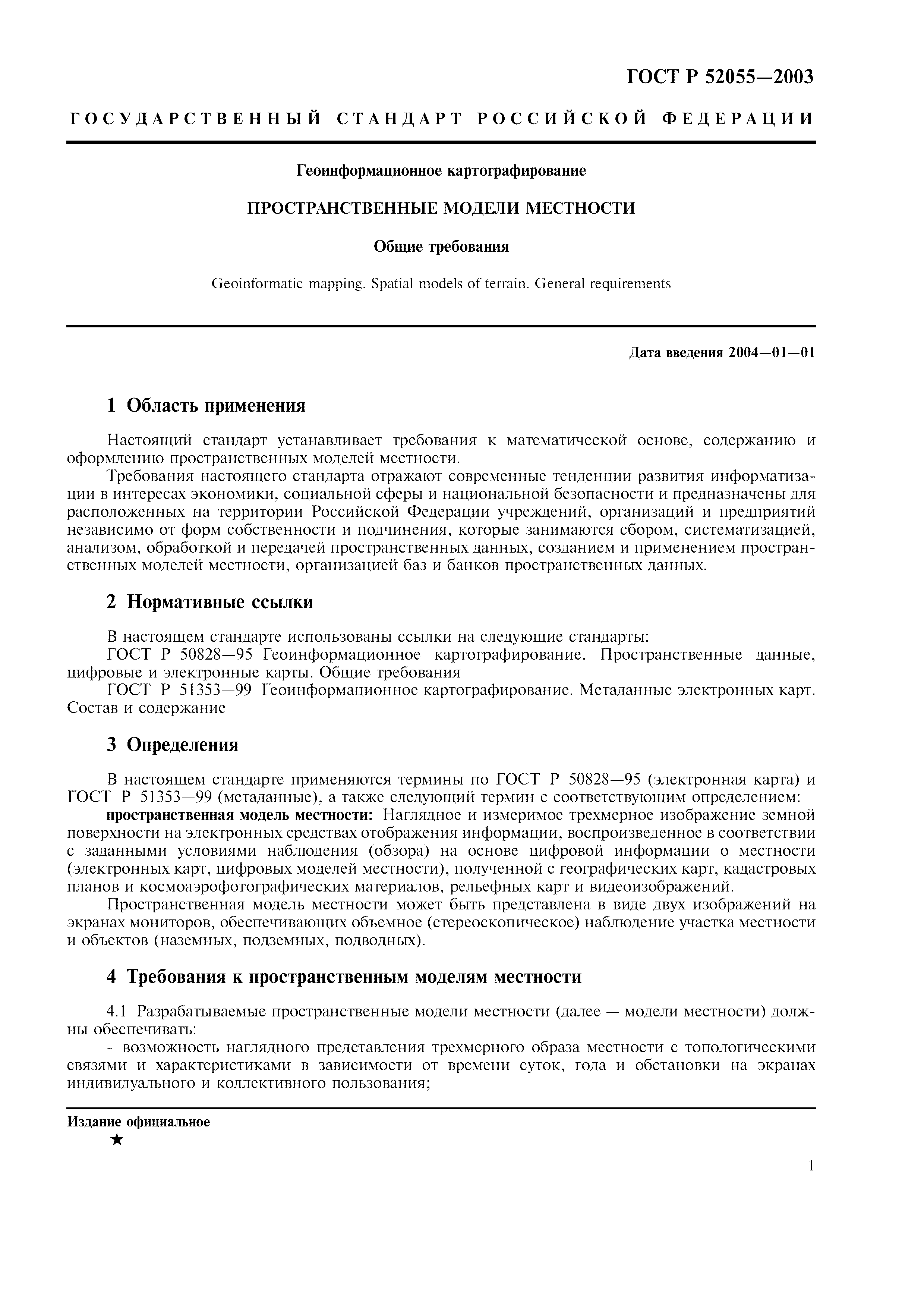 ГОСТ Р 52055—2003

ГОСУДАРСТВЕННЫЙ СТАНДАРТ РОССИЙСКОЙ ФЕДЕРАЦИИ

Геоинформационное картографирование

ПРОСТРАНСТВЕННЫЕ МОДЕЛИ МЕСТНОСТИ

Общие требования

Geoinformatic mapping. Spatial models of terrain. General requirements

Дата введения 2004—01—01

1 Область применения

Настоящий стандарт устанавливает требования к математической основе, содержанию и оформлению пространственных моделей местности.

Требования настоящего стандарта отражают современные тенденции развития информатизации в интересах экономики, социальной сферы и национальной безопасности и предназначены для расположенных на территории Российской Федерации учреждений, организаций и предприятий независимо от форм собственности и подчинения, которые занимаются сбором, систематизацией, анализом, обработкой и передачей пространственных данных, созданием и применением пространственных моделей местности, организацией баз и банков пространственных данных.

2 Нормативные ссылки

В настоящем стандарте использованы ссылки на следующие стандарты:

ГОСТ Р 50828—95 Геоинформационное картографирование. Пространственные данные, цифровые и электронные карты. Общие требования

ГОСТ Р 51353—99 Геоинформационное картографирование. Метаданные электронных карт. Состав и содержание

3 Определения

В настоящем стандарте применяются термины по ГОСТ Р 50828—95 (электронная карта) и ГОСТ Р 51353—99 (метаданные), а также следующий термин с соответствующим определением:

пространственная модель местности: Наглядное и измеримое трехмерное изображение земной поверхности на электронных средствах отображения информации, воспроизведенное в соответствии с заданными условиями наблюдения (обзора) на основе цифровой информации о местности (электронных карт, цифровых моделей местности), полученной с географических карт, кадастровых планов и космоаэрофотографических материалов, рельефных карт и видеоизображений.

Пространственная модель местности может быть представлена в виде двух изображений на экранах мониторов, обеспечивающих объемное (стереоскопическое) наблюдение участка местности и объектов (наземных, подземных, подводных).

4 Требования к пространственным моделям местности

4.1 Разрабатываемые пространственные модели местности (далее — модели местности) должны обеспечивать:

- возможность наглядного представления трехмерного образа местности с топологическими связями и характеристиками в зависимости от времени суток, года и обстановки на экранах индивидуального и коллективного пользования;

Издание официальное

★

1